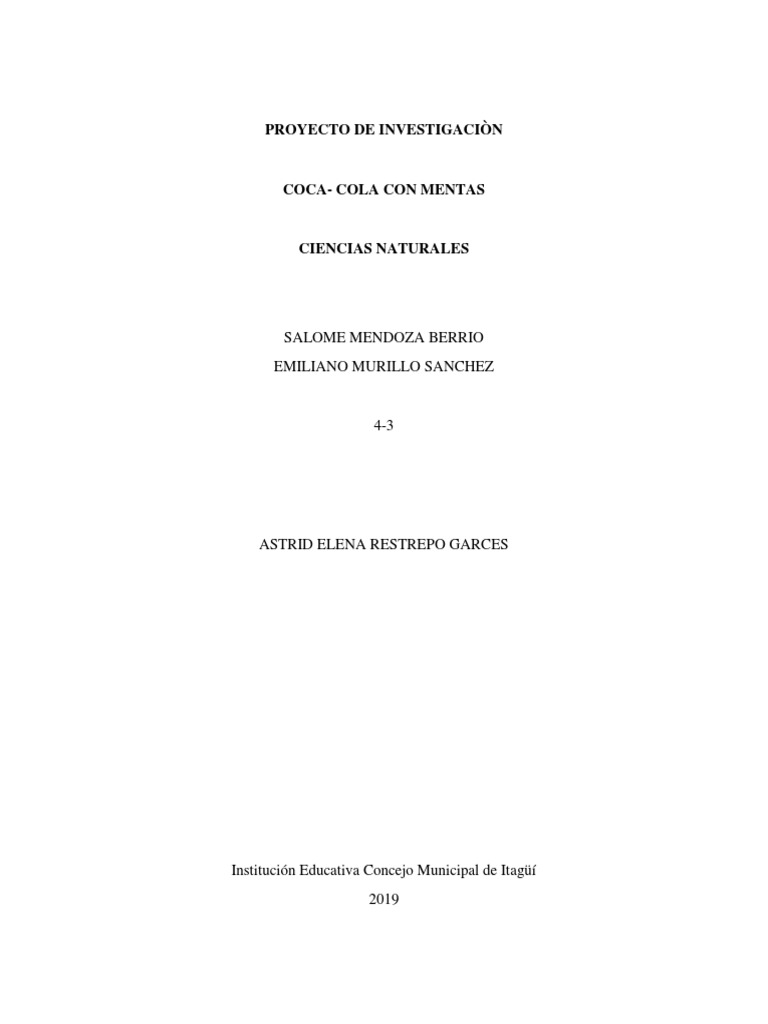 PROYECTO DE INVESTIGACIÒN

COCA- COLA CON MENTAS

CIENCIAS NATURALES

SALOME MENDOZA BERRIO
EMILIANO MURILLO SANCHEZ

4-3

ASTRID ELENA RESTREPO GARCES

Institución Educativa Concejo Municipal de Itagüí
2019